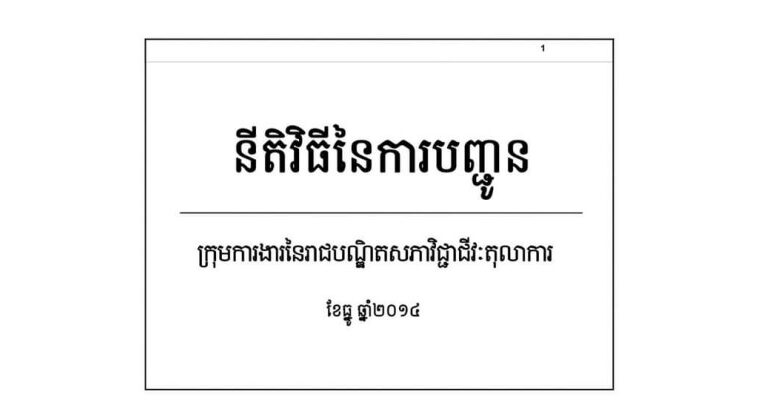 1

នីតិវិធីនៃការបញ្ជូន

ក្រុមការងារនៃរាជបណ្ឌិតសភាវិជ្ជាជីវៈតុលាការ

ខែធ្នូ ឆ្នាំ២០១៤